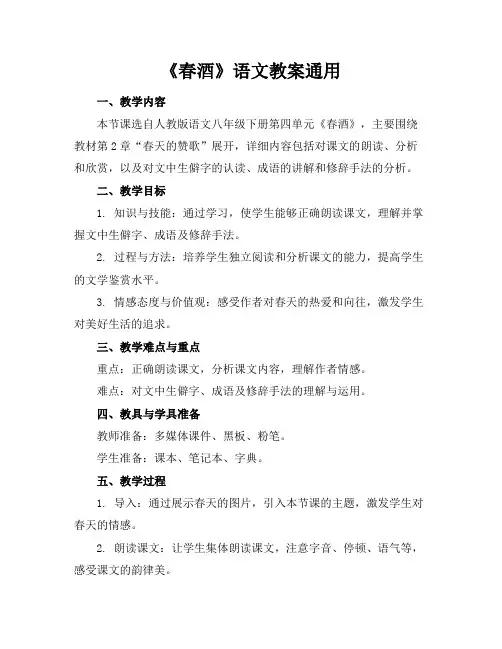 《春酒》语文教案通用

一、教学内容

本节课选自人教版语文八年级下册第四单元《春酒》，主要围绕教材第2章“春天的赞歌”展开，详细内容包括对课文的朗读、分析和欣赏，以及对文中生僻字的认读、成语的讲解和修辞手法的分析。

二、教学目标

1. 知识与技能：通过学习，使学生能够正确朗读课文，理解并掌握文中生僻字、成语及修辞手法。

2. 过程与方法：培养学生独立阅读和分析课文的能力，提高学生的文学鉴赏水平。

3. 情感态度与价值观：感受作者对春天的热爱和向往，激发学生对美好生活的追求。

三、教学难点与重点

重点：正确朗读课文，分析课文内容，理解作者情感。

难点：对文中生僻字、成语及修辞手法的理解与运用。

四、教具与学具准备

教师准备：多媒体课件、黑板、粉笔。

学生准备：课本、笔记本、字典。

五、教学过程

1. 导入：通过展示春天的图片，引入本节课的主题，激发学生对春天的情感。

2. 朗读课文：让学生集体朗读课文，注意字音、停顿、语气等，感受课文的韵律美。